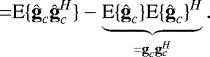 $=\mathrm{E}\{\hat{\mathbf{g}}_c\hat{\mathbf{g}}_c^H\} - \underbrace{\mathrm{E}\{\hat{\mathbf{g}}_c\}\mathrm{E}\{\hat{\mathbf{g}}_c\}^H}_{=\mathbf{g}_c\mathbf{g}_c^H}.$